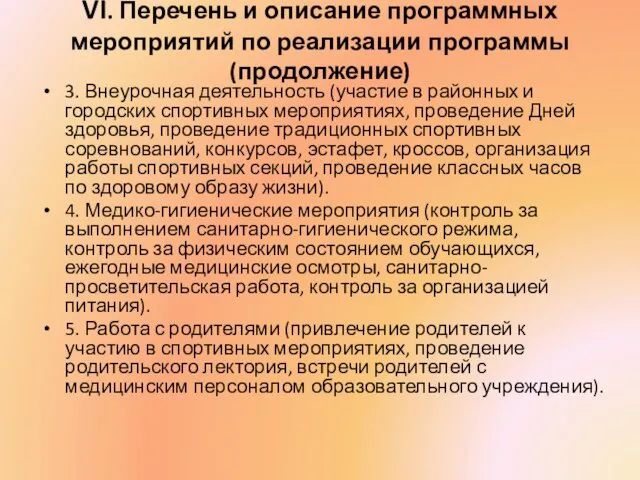 VI. Перечень и описание программных мероприятий по реализации программы (продолжение)

• 3. Внеурочная деятельность (участие в районных и городских спортивных мероприятиях, проведение Дней здоровья, проведение традиционных спортивных соревнований, конкурсов, эстафет, кроссов, организация работы спортивных секций, проведение классных часов по здоровому образу жизни).

• 4. Медико-гигиенические мероприятия (контроль за выполнением санитарно-гигиенического режима, контроль за физическим состоянием обучающихся, ежегодные медицинские осмотры, санитарно-просветительская работа, контроль за организацией питания).

• 5. Работа с родителями (привлечение родителей к участию в спортивных мероприятиях, проведение родительского лектория, встречи родителей с медицинским персоналом образовательного учреждения).